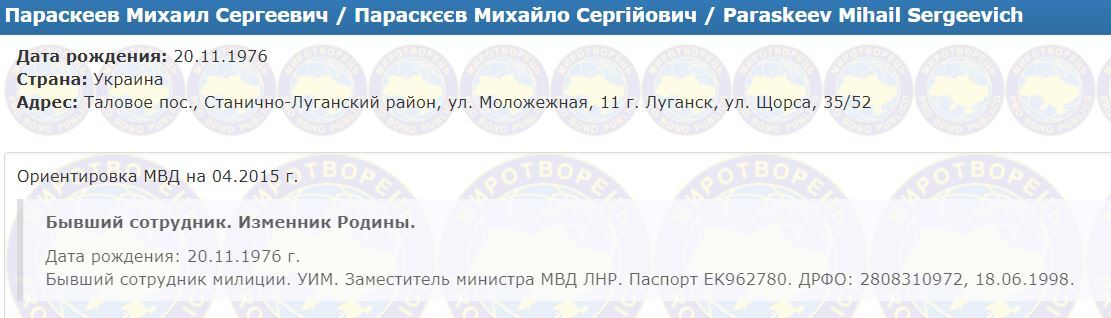 Параскеев Михаил Сергеевич / Параскєєв Михайло Сергійович / Paraskeev Mihail Sergeevich

Дата рождения: 20.11.1976
Страна: Украина
Адрес: Таловое пос., Станично-Луганский район, ул. Моложежная, 11 г. Луганск, ул. Щорса, 35/52

Ориентировка МВД на 04.2015 г.

Бывший сотрудник. Изменник Родины.

Дата рождения: 20.11.1976 г.
Бывший сотрудник милиции. УИМ. Заместитель министра МВД ЛНР. Паспорт ЕК962780. ДРФО: 2808310972, 18.06.1998.

МИРОТВОРЕЦЬ
PRO BONO PUBLICO